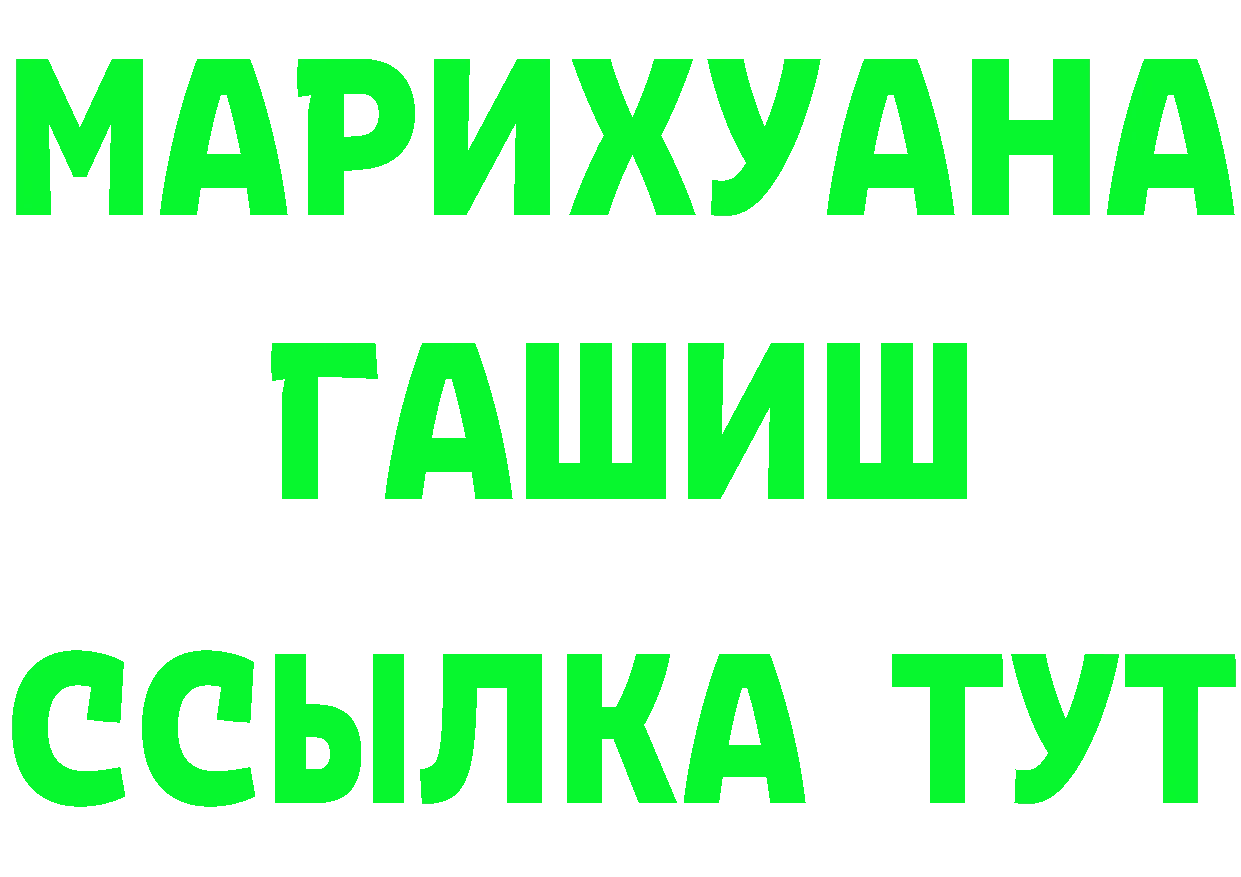 МАРИХУАНА
ГАШИШ
ССЫЛКА ТУТ